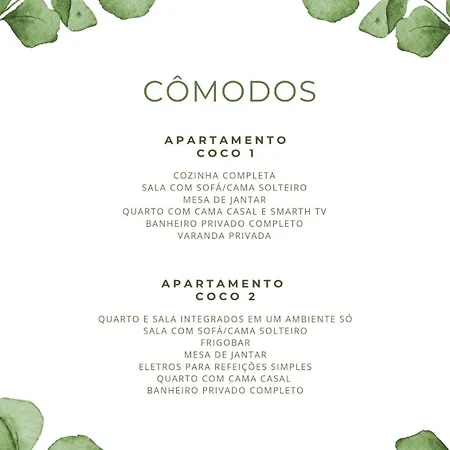 CÔMODOS

APARTAMENTO
COCO 1

COZINHA COMPLETA
SALA COM SOFÁ/CAMA SOLTEIRO
MESA DE JANTAR
QUARTO COM CAMA CASAL E SMARTH TV
BANHEIRO PRIVADO COMPLETO
VARANDA PRIVADA

APARTAMENTO
COCO 2

QUARTO E SALA INTEGRADOS EM UM AMBIENTE SÓ
SALA COM SOFÁ/CAMA SOLTEIRO
FRIGOBAR
MESA DE JANTAR
ELETROS PARA REFEIÇÕES SIMPLES
QUARTO COM CAMA CASAL
BANHEIRO PRIVADO COMPLETO